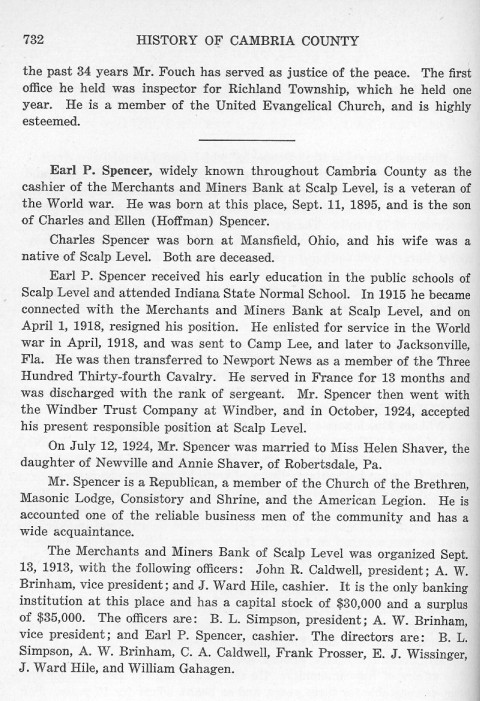 732 HISTORY OF CAMBRIA COUNTY

the past 34 years Mr. Fouch has served as justice of the peace. The first office he held was inspector for Richland Township, which he held one year. He is a member of the United Evangelical Church, and is highly esteemed.

Earl P. Spencer, widely known throughout Cambria County as the cashier of the Merchants and Miners Bank at Scalp Level, is a veteran of the World war. He was born at this place, Sept. 11, 1895, and is the son of Charles and Ellen (Hoffman) Spencer.

Charles Spencer was born at Mansfield, Ohio, and his wife was a native of Scalp Level. Both are deceased.

Earl P. Spencer received his early education in the public schools of Scalp Level and attended Indiana State Normal School. In 1915 he became connected with the Merchants and Miners Bank at Scalp Level, and on April 1, 1918, resigned his position. He enlisted for service in the World war in April, 1918, and was sent to Camp Lee, and later to Jacksonville, Fla. He was then transferred to Newport News as a member of the Three Hundred Thirty-fourth Cavalry. He served in France for 13 months and was discharged with the rank of sergeant. Mr. Spencer then went with the Windber Trust Company at Windber, and in October, 1924, accepted his present responsible position at Scalp Level.

On July 12, 1924, Mr. Spencer was married to Miss Helen Shaver, the daughter of Newville and Annie Shaver, of Robertsdale, Pa.

Mr. Spencer is a Republican, a member of the Church of the Brethren, Masonic Lodge, Consistory and Shrine, and the American Legion. He is accounted one of the reliable business men of the community and has a wide acquaintance.

The Merchants and Miners Bank of Scalp Level was organized Sept. 13, 1913, with the following officers: John R. Caldwell, president; A. W. Brinham, vice president; and J. Ward Hile, cashier. It is the only banking institution at this place and has a capital stock of $30,000 and a surplus of $35,000. The officers are: B. L. Simpson, president; A. W. Brinham, vice president; and Earl P. Spencer, cashier. The directors are: B. L. Simpson, A. W. Brinham, C. A. Caldwell, Frank Prosser, E. J. Wissinger, J. Ward Hile, and William Gahagen.